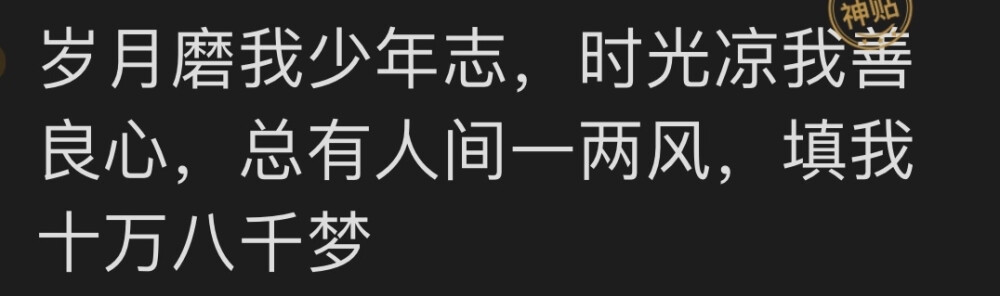 神贴

岁月磨我少年志，时光凉我善良心，总有人间一两风，填我十万八千梦